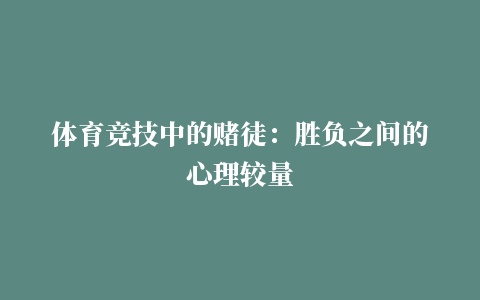 体育竞技中的赌徒：胜负之间的心理较量